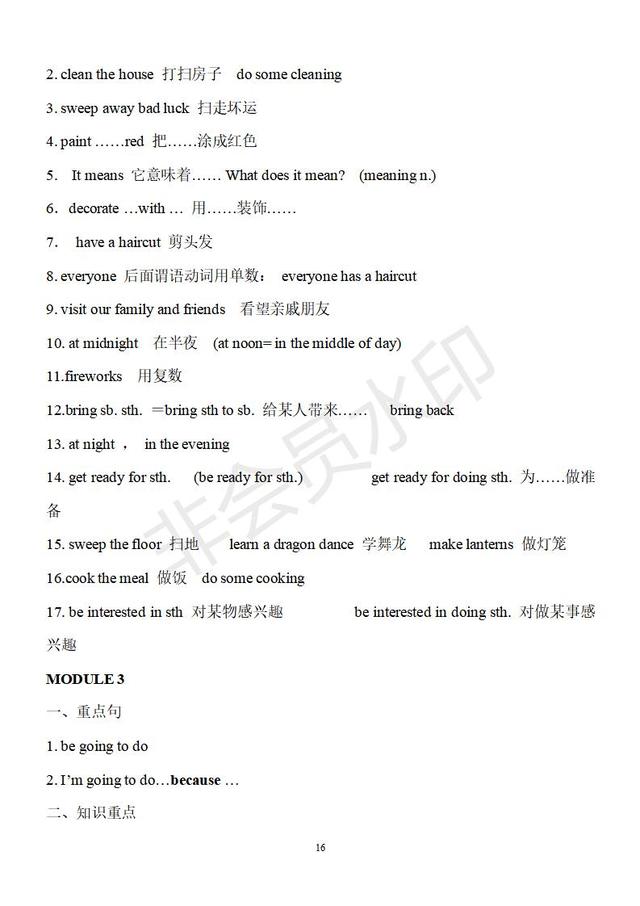 2. clean the house 打扫房子 do some cleaning

3. sweep away bad luck 扫走坏运

4. paint ……red 把……涂成红色

5. It means 它意味着…… What does it mean? (meaning n.)

6. decorate …with … 用……装饰……

7. have a haircut 剪头发

8. everyone 后面谓语动词用单数： everyone has a haircut

9. visit our family and friends 看望亲戚朋友

10. at midnight 在半夜 (at noon= in the middle of day)

11.fireworks 用复数

12.bring sb. sth. ＝bring sth to sb. 给某人带来…… bring back

13. at night ， in the evening

14. get ready for sth. (be ready for sth.) get ready for doing sth. 为……做准备

15. sweep the floor 扫地 learn a dragon dance 学舞龙 make lanterns 做灯笼

16.cook the meal 做饭 do some cooking

17. be interested in sth 对某物感兴趣 be interested in doing sth. 对做某事感兴趣

MODULE 3

一、重点句

1. be going to do

2. I'm going to do…because …

二、知识重点

非会员水印

16